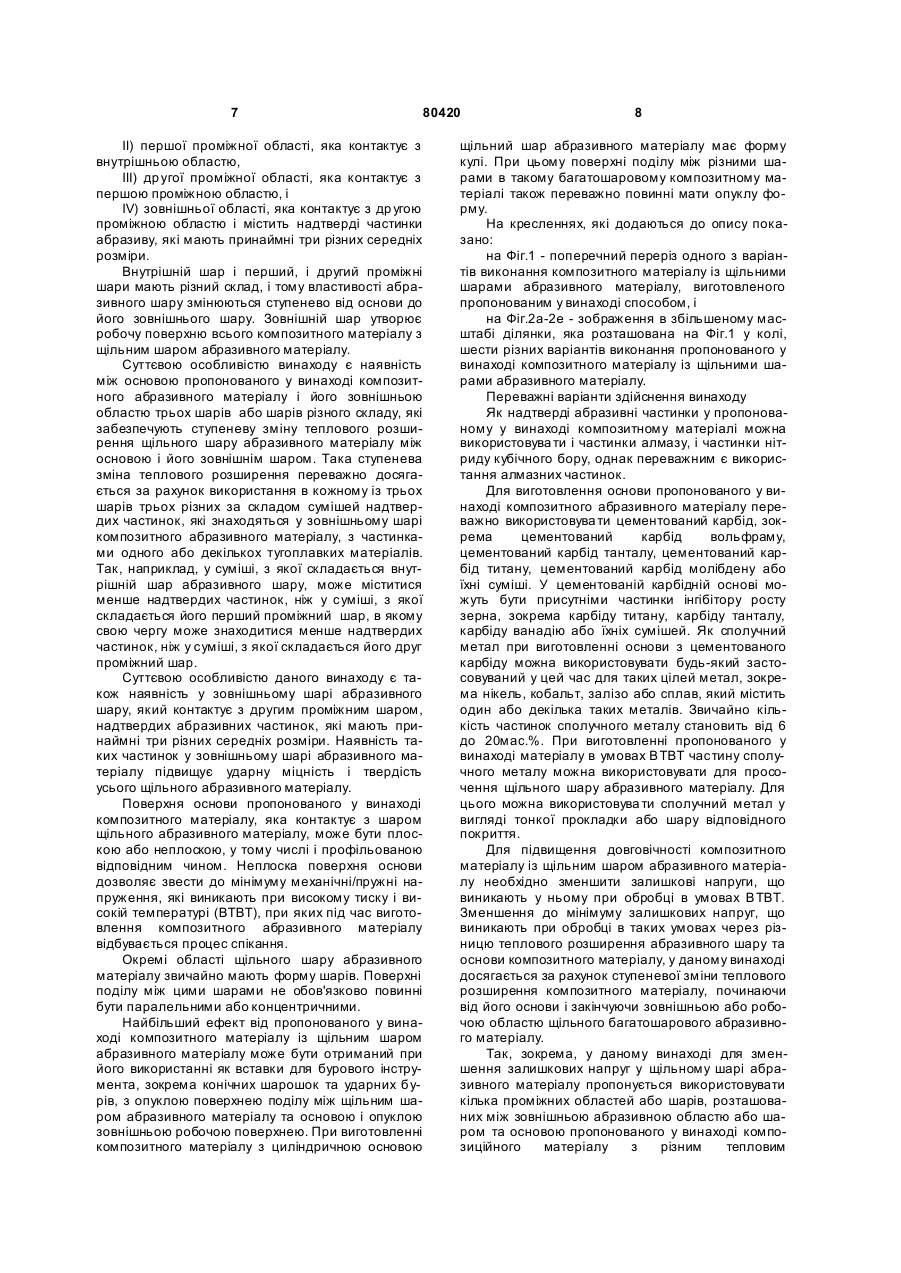 7 80420 8

II) першої проміжної області, яка контактує з внутрішньою областю,

III) другої проміжної області, яка контактує з першою проміжною областю, і

IV) зовнішньої області, яка контактує з другою проміжною областю і містить надтверді частинки абразиву, які мають принаймні три різних середніх розміри.

Внутрішній шар і перший, і другий проміжні шари мають різний склад, і тому властивості абразивного шару змінюються ступенево від основи до його зовнішнього шару. Зовнішній шар утворює робочу поверхню всього композитного матеріалу з щільним шаром абразивного матеріалу.

Суттєвою особливістю винаходу є наявність між основою пропонованого у винаході композитного абразивного матеріалу і його зовнішньою областю трьох шарів або шарів різного складу, які забезпечують ступеневу зміну теплового розширення щільного шару абразивного матеріалу між основою і його зовнішнім шаром. Така ступенева зміна теплового розширення переважно досягається за рахунок використання в кожному із трьох шарів трьох різних за складом сумішей надтвердих частинок, які знаходяться у зовнішньому шарі композитного абразивного матеріалу, з частинками одного або декількох тугоплавких матеріалів. Так, наприклад, у суміші, з якої складається внутрішній шар абразивного шару, може міститися менше надтвердих частинок, ніж у суміші, з якої складається його перший проміжний шар, в якому свою чергу може знаходитися менше надтвердих частинок, ніж у суміші, з якої складається його друг проміжний шар.

Суттєвою особливістю даного винаходу є також наявність у зовнішньому шарі абразивного шару, який контактує з другим проміжним шаром, надтвердих абразивних частинок, які мають принаймні три різних середніх розміри. Наявність таких частинок у зовнішньому шарі абразивного матеріалу підвищує ударну міцність і твердість усього щільного абразивного матеріалу.

Поверхня основи пропонованого у винаході композитного матеріалу, яка контактує з шаром щільного абразивного матеріалу, може бути плоскою або неплоскою, у тому числі і профільованою відповідним чином. Неплоска поверхня основи дозволяє звести до мінімуму механічні/пружні напруження, які виникають при високому тиску і високій температурі (ВТВТ), при яких під час виготовлення композитного абразивного матеріалу відбувається процес спікання.

Окремі області щільного шару абразивного матеріалу звичайно мають форму шарів. Поверхні поділу між цими шарами не обов'язково повинні бути паралельними або концентричними.

Найбільший ефект від пропонованого у винаході композитного матеріалу із щільним шаром абразивного матеріалу може бути отриманий при його використанні як вставки для бурового інструмента, зокрема конічних шарошок та ударних бурів, з опуклою поверхнею поділу між щільним шаром абразивного матеріалу та основою і опуклою зовнішньою робочою поверхнею. При виготовленні композитного матеріалу з циліндричною основою щільний шар абразивного матеріалу має форму кулі. При цьому поверхні поділу між різними шарами в такому багатошаровому композитному матеріалі також переважно повинні мати опуклу форму.

На кресленнях, які додаються до опису показано:

на Фіг.1 - поперечний переріз одного з варіантів виконання композитного матеріалу із щільними шарами абразивного матеріалу, виготовленого пропонованим у винаході способом, і

на Фіг.2а-2е - зображення в збільшеному масштабі ділянки, яка розташована на Фіг.1 у колі, шести різних варіантів виконання пропонованого у винаході композитного матеріалу із щільними шарами абразивного матеріалу.

Переважні варіанти здійснення винаходу

Як надтверді абразивні частинки у пропонованому у винаході композитному матеріалі можна використовувати і частинки алмазу, і частинки нітриду кубічного бору, однак переважним є використання алмазних частинок.

Для виготовлення основи пропонованого у винаході композитного абразивного матеріалу переважно використовувати цементований карбід, зокрема цементований карбід вольфраму, цементований карбід танталу, цементований карбід титану, цементований карбід молібдену або їхні суміші. У цементованій карбідній основі можуть бути присутніми частинки інгібітору росту зерна, зокрема карбіду титану, карбіду танталу, карбіду ванадію або їхніх сумішей. Як сполучний метал при виготовленні основи з цементованого карбіду можна використовувати будь-який застосовуваний у цей час для таких цілей метал, зокрема нікель, кобальт, залізо або сплав, який містить один або декілька таких металів. Звичайно кількість частинок сполучного металу становить від 6 до 20мас.%. При виготовленні пропонованого у винаході матеріалу в умовах ВТВТ частину сполучного металу можна використовувати для просочення щільного шару абразивного матеріалу. Для цього можна використовувати сполучний метал у вигляді тонкої прокладки або шару відповідного покриття.

Для підвищення довговічності композитного матеріалу із щільним шаром абразивного матеріалу необхідно зменшити залишкові напруги, що виникають у ньому при обробці в умовах ВТВТ. Зменшення до мінімуму залишкових напруг, що виникають при обробці в таких умовах через різницю теплового розширення абразивного шару та основи композитного матеріалу, у даному винаході досягається за рахунок ступеневої зміни теплового розширення композитного матеріалу, починаючи від його основи і закінчуючи зовнішньою або робочою областю щільного багатошарового абразивного матеріалу.

Так, зокрема, у даному винаході для зменшення залишкових напруг у щільному шарі абразивного матеріалу пропонується використовувати кілька проміжних областей або шарів, розташованих між зовнішньою абразивною областю або шаром та основою пропонованого у винаході композиційного матеріалу з різним тепловим